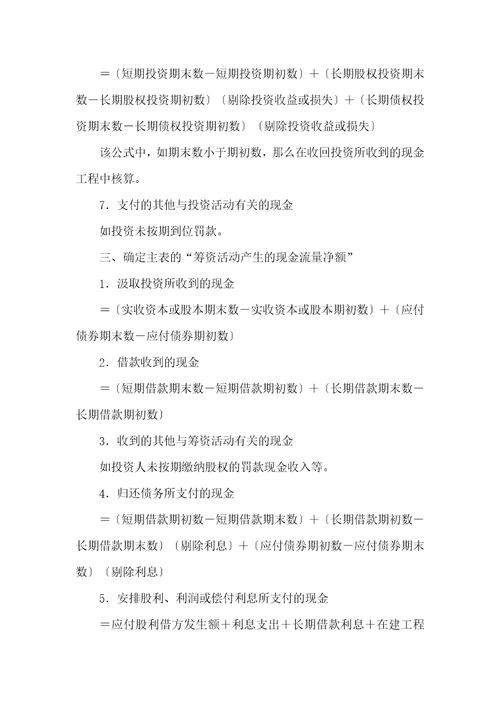 ＝〔短期投资期末数－短期投资期初数〕＋〔长期股权投资期末数－长期股权投资期初数〕〔剔除投资收益或损失〕＋〔长期债权投资期末数－长期债权投资期初数〕〔剔除投资收益或损失〕

该公式中，如期末数小于期初数，那么在收回投资所收到的现金工程中核算。

7．支付的其他与投资活动有关的现金

如投资未按期到位罚款。

三、确定主表的“筹资活动产生的现金流量净额”

1．汲取投资所收到的现金

＝〔实收资本或股本期末数－实收资本或股本期初数〕＋〔应付债券期末数－应付债券期初数〕

2．借款收到的现金

＝〔短期借款期末数－短期借款期初数〕＋〔长期借款期末数－长期借款期初数〕

3．收到的其他与筹资活动有关的现金

如投资人未按期缴纳股权的罚款现金收入等。

4．归还债务所支付的现金

＝〔短期借款期初数－短期借款期末数〕＋〔长期借款期初数－长期借款期末数〕〔剔除利息〕＋〔应付债券期初数－应付债券期末数〕〔剔除利息〕

5．安排股利、利润或偿付利息所支付的现金

＝应付股利借方发生额＋利息支出＋长期借款利息＋在建工程